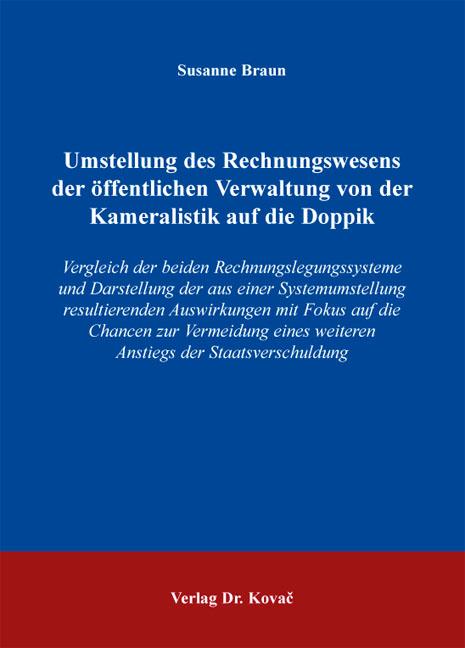 Susanne Braun

Umstellung des Rechnungswesens der öffentlichen Verwaltung von der Kameralistik auf die Doppik

Vergleich der beiden Rechnungslegungssysteme und Darstellung der aus einer Systemumstellung resultierenden Auswirkungen mit Fokus auf die Chancen zur Vermeidung eines weiteren Anstiegs der Staatsverschuldung

Verlag Dr. Kovač